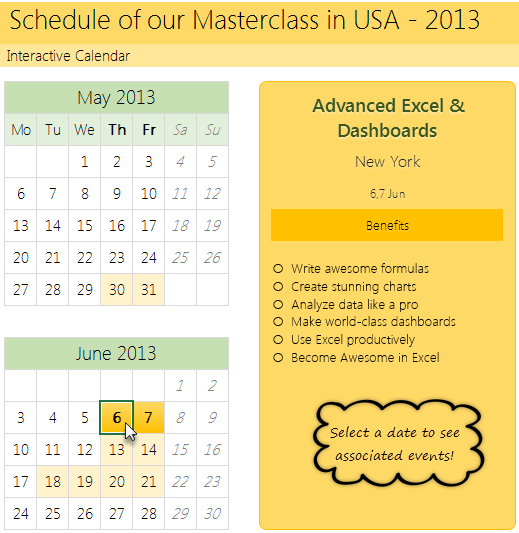 Schedule of our Masterclass in USA - 2013

Interactive Calendar

May 2013

| Mo | Tu | We | Th | Fr | Sa | Su |
|---|---|---|---|---|---|---|
| | | 1 | 2 | 3 | 4 | 5 |
| 6 | 7 | 8 | 9 | 10 | 11 | 12 |
| 13 | 14 | 15 | 16 | 17 | 18 | 19 |
| 20 | 21 | 22 | 23 | 24 | 25 | 26 |
| 27 | 28 | 29 | 30 | 31 | | |

June 2013

| | | | | | | |
|---|---|---|---|---|---|---|
| | | | | | 1 | 2 |
| 3 | 4 | 5 | 6 | 7 | 8 | 9 |
| 10 | 11 | 12 | 13 | 14 | 15 | 16 |
| 17 | 18 | 19 | 20 | 21 | 22 | 23 |
| 24 | 25 | 26 | 27 | 28 | 29 | 30 |

Advanced Excel & Dashboards

New York

6,7 Jun

Benefits

Write awesome formulas
Create stunning charts
Analyze data like a pro
Make world-class dashboards
Use Excel productively
Become Awesome in Excel

Select a date to see associated events!